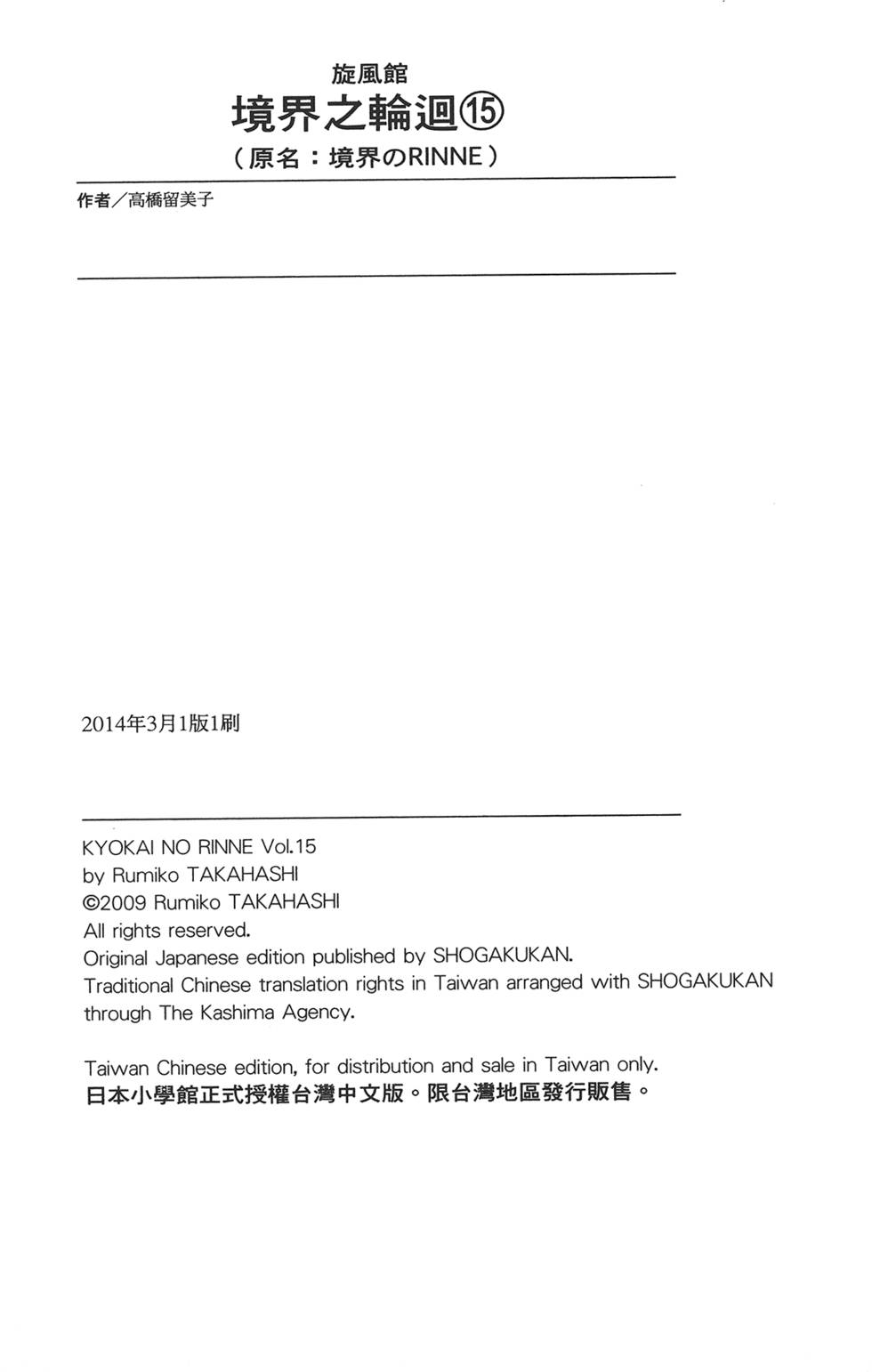 旋風館
境界之輪迴⑮
（原名：境界のRINNE）

作者／高橋留美子

2014年3月1版1刷

KYOKAI NO RINNE Vol.15
by Rumiko TAKAHASHI
©2009 Rumiko TAKAHASHI
All rights reserved.
Original Japanese edition published by SHOGAKUKAN.
Traditional Chinese translation rights in Taiwan arranged with SHOGAKUKAN through The Kashima Agency.

Taiwan Chinese edition, for distribution and sale in Taiwan only.
日本小學館正式授權台灣中文版。限台灣地區發行販售。